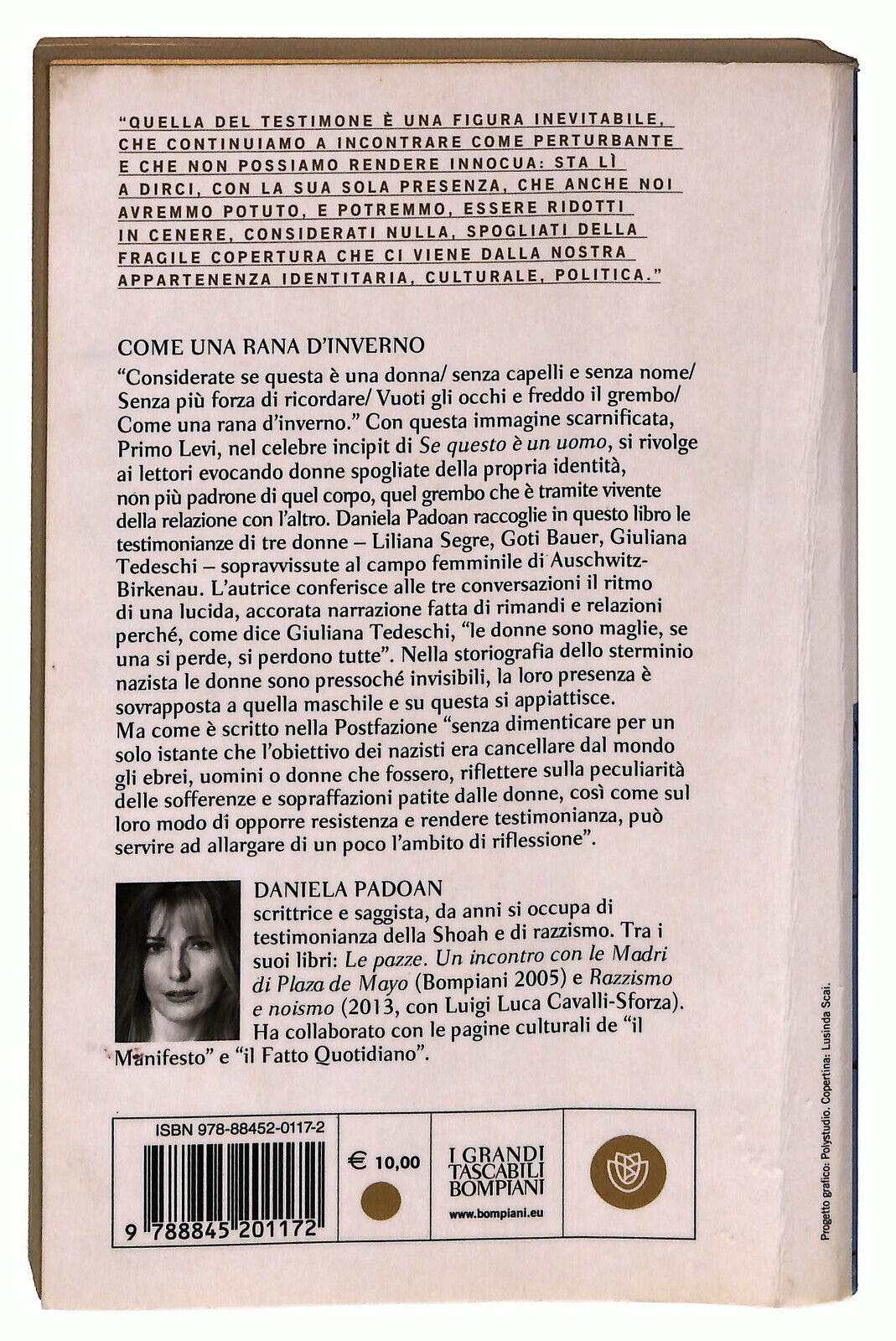 "QUELLA DEL TESTIMONE È UNA FIGURA INEVITABILE, CHE CONTINUIAMO A INCONTRARE COME PERTURBANTE E CHE NON POSSIAMO RENDERE INNOCUA: STA LÌ A DIRCI, CON LA SUA SOLA PRESENZA, CHE ANCHE NOI AVREMMO POTUTO, E POTREMMO, ESSERE RIDOTTI IN CENERE, CONSIDERATI NULLA, SPOGLIATI DELLA FRAGILE COPERTURA CHE CI VIENE DALLA NOSTRA APPARTENENZA IDENTITARIA, CULTURALE, POLITICA."

COME UNA RANA D'INVERNO

"Considerate se questa è una donna/ senza capelli e senza nome/ Senza più forza di ricordare/ Vuoti gli occhi e freddo il grembo/ Come una rana d'inverno." Con questa immagine scarnificata, Primo Levi, nel celebre incipit di Se questo è un uomo, si rivolge ai lettori evocando donne spogliate della propria identità, non più padrone di quel corpo, quel grembo che è tramite vivente della relazione con l'altro. Daniela Padoan raccoglie in questo libro le testimonianze di tre donne – Liliana Segre, Goti Bauer, Giuliana Tedeschi – sopravvissute al campo femminile di Auschwitz-Birkenau. L'autrice conferisce alle tre conversazioni il ritmo di una lucida, accorata narrazione fatta di rimandi e relazioni perché, come dice Giuliana Tedeschi, "le donne sono maglie, se una si perde, si perdono tutte". Nella storiografia dello sterminio nazista le donne sono pressoché invisibili, la loro presenza è sovrapposta a quella maschile e su questa si appiattisce. Ma come è scritto nella Postfazione "senza dimenticare per un solo istante che l'obiettivo dei nazisti era cancellare dal mondo gli ebrei, uomini o donne che fossero, riflettere sulla peculiarità delle sofferenze e sopraffazioni patite dalle donne, così come sul loro modo di opporre resistenza e rendere testimonianza, può servire ad allargare di un poco l'ambito di riflessione".

DANIELA PADOAN
scrittrice e saggista, da anni si occupa di testimonianza della Shoah e di razzismo. Tra i suoi libri: Le pazze. Un incontro con le Madri di Plaza de Mayo (Bompiani 2005) e Razzismo e noismo (2013, con Luigi Luca Cavalli-Sforza). Ha collaborato con le pagine culturali de "il Manifesto" e "il Fatto Quotidiano".

ISBN 978-88452-0117-2
9 788845 201172

€ 10,00

I GRANDI TASCABILI BOMPIANI
www.bompiani.eu

Progetto grafico: Polystudio. Copertina: Lusinda Scai.